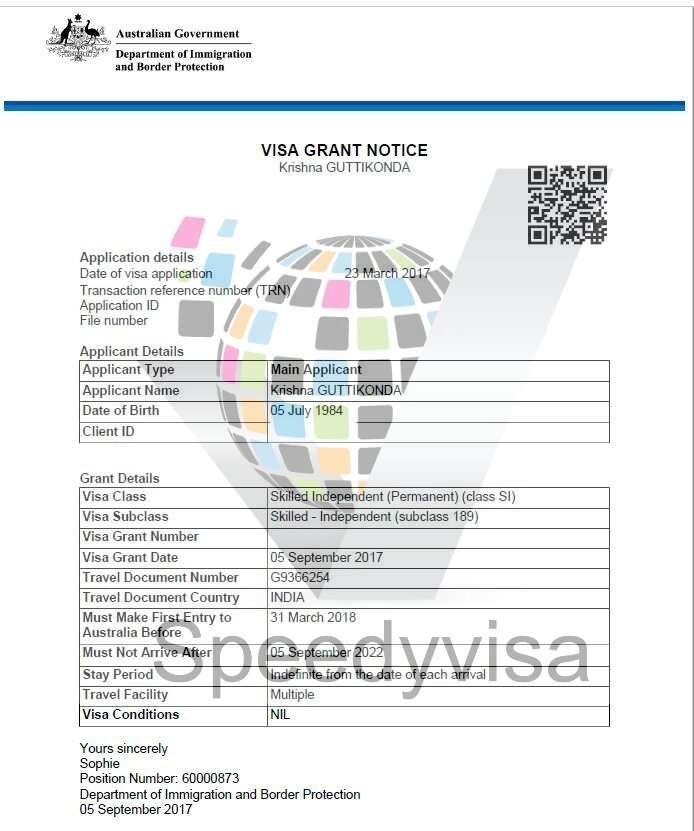 Australian Government
Department of Immigration and Border Protection

VISA GRANT NOTICE
Krishna GUTTIKONDA

Application details
Date of visa application 23 March 2017
Transaction reference number (TRN)
Application ID
File number

Applicant Details

| Applicant Type | Main Applicant |
|---|---|
| Applicant Name | Krishna GUTTIKONDA |
| Date of Birth | 05 July 1984 |
| Client ID | |

Grant Details

| Visa Class | Skilled Independent (Permanent) (class SI) |
|---|---|
| Visa Subclass | Skilled - Independent (subclass 189) |
| Visa Grant Number | |
| Visa Grant Date | 05 September 2017 |
| Travel Document Number | G9366254 |
| Travel Document Country | INDIA |
| Must Make First Entry to Australia Before | 31 March 2018 |
| Must Not Arrive After | 05 September 2022 |
| Stay Period | Indefinite from the date of each arrival |
| Travel Facility | Multiple |
| Visa Conditions | NIL |

Speedyvisa

Yours sincerely
Sophie
Position Number: 60000873
Department of Immigration and Border Protection
05 September 2017